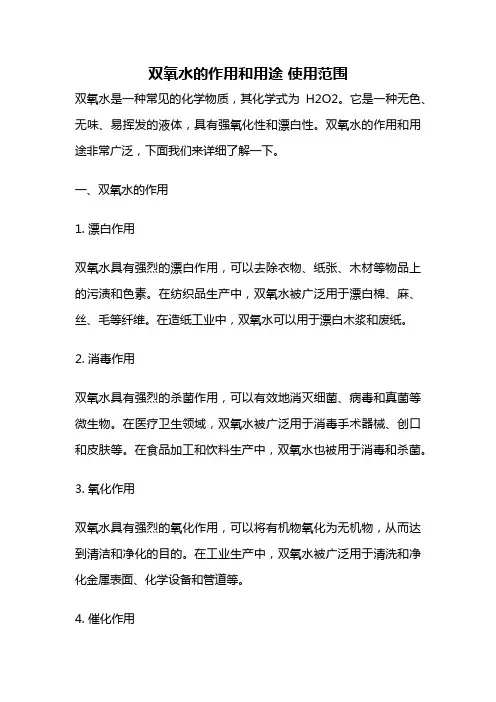 双氧水的作用和用途 使用范围

双氧水是一种常见的化学物质，其化学式为 H2O2。它是一种无色、无味、易挥发的液体，具有强氧化性和漂白性。双氧水的作用和用途非常广泛，下面我们来详细了解一下。

一、双氧水的作用

1. 漂白作用

双氧水具有强烈的漂白作用，可以去除衣物、纸张、木材等物品上的污渍和色素。在纺织品生产中，双氧水被广泛用于漂白棉、麻、丝、毛等纤维。在造纸工业中，双氧水可以用于漂白木浆和废纸。

2. 消毒作用

双氧水具有强烈的杀菌作用，可以有效地消灭细菌、病毒和真菌等微生物。在医疗卫生领域，双氧水被广泛用于消毒手术器械、创口和皮肤等。在食品加工和饮料生产中，双氧水也被用于消毒和杀菌。

3. 氧化作用

双氧水具有强烈的氧化作用，可以将有机物氧化为无机物，从而达到清洁和净化的目的。在工业生产中，双氧水被广泛用于清洗和净化金属表面、化学设备和管道等。

4. 催化作用